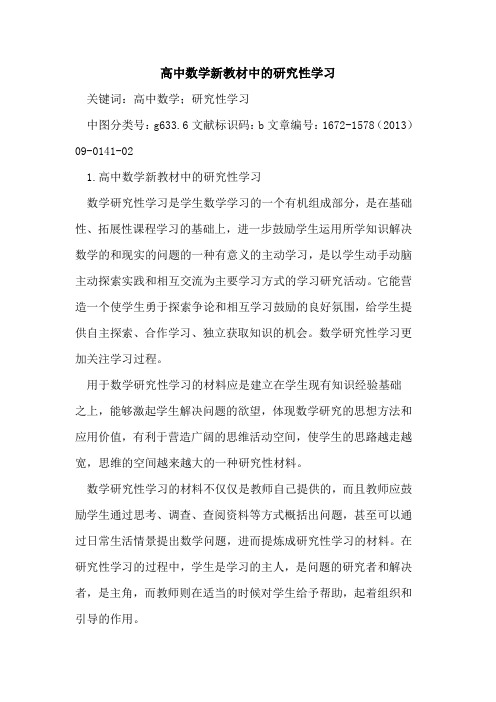 高中数学新教材中的研究性学习

关键词：高中数学；研究性学习

中图分类号：g633.6 文献标识码：b 文章编号：1672-1578（2013）09-0141-02

1.高中数学新教材中的研究性学习

数学研究性学习是学生数学学习的一个有机组成部分，是在基础性、拓展性课程学习的基础上，进一步鼓励学生运用所学知识解决数学的和现实的问题的一种有意义的主动学习，是以学生动手动脑主动探索实践和相互交流为主要学习方式的学习研究活动。它能营造一个使学生勇于探索争论和相互学习鼓励的良好氛围，给学生提供自主探索、合作学习、独立获取知识的机会。数学研究性学习更加关注学习过程。

用于数学研究性学习的材料应是建立在学生现有知识经验基础之上，能够激起学生解决问题的欲望，体现数学研究的思想方法和应用价值，有利于营造广阔的思维活动空间，使学生的思路越走越宽，思维的空间越来越大的一种研究性材料。

数学研究性学习的材料不仅仅是教师自己提供的，而且教师应鼓励学生通过思考、调查、查阅资料等方式概括出问题，甚至可以通过日常生活情景提出数学问题，进而提炼成研究性学习的材料。在研究性学习的过程中，学生是学习的主人，是问题的研究者和解决者，是主角，而教师则在适当的时候对学生给予帮助，起着组织和引导的作用。